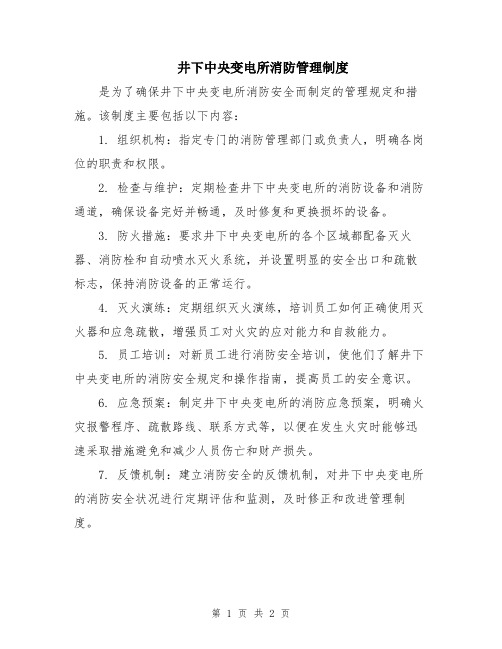 井下中央变电所消防管理制度

是为了确保井下中央变电所消防安全而制定的管理规定和措施。该制度主要包括以下内容：

1. 组织机构：指定专门的消防管理部门或负责人，明确各岗位的职责和权限。

2. 检查与维护：定期检查井下中央变电所的消防设备和消防通道，确保设备完好并畅通，及时修复和更换损坏的设备。

3. 防火措施：要求井下中央变电所的各个区域都配备灭火器、消防栓和自动喷水灭火系统，并设置明显的安全出口和疏散标志，保持消防设备的正常运行。

4. 灭火演练：定期组织灭火演练，培训员工如何正确使用灭火器和应急疏散，增强员工对火灾的应对能力和自救能力。

5. 员工培训：对新员工进行消防安全培训，使他们了解井下中央变电所的消防安全规定和操作指南，提高员工的安全意识。

6. 应急预案：制定井下中央变电所的消防应急预案，明确火灾报警程序、疏散路线、联系方式等，以便在发生火灾时能够迅速采取措施避免和减少人员伤亡和财产损失。

7. 反馈机制：建立消防安全的反馈机制，对井下中央变电所的消防安全状况进行定期评估和监测，及时修正和改进管理制度。

第 1 页 共 2 页